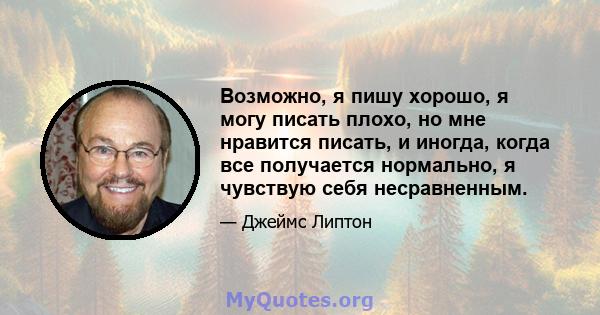 Возможно, я пишу хорошо, я могу писать плохо, но мне нравится писать, и иногда, когда все получается нормально, я чувствую себя несравненным.

— Джеймс Липтон

MyQuotes.org